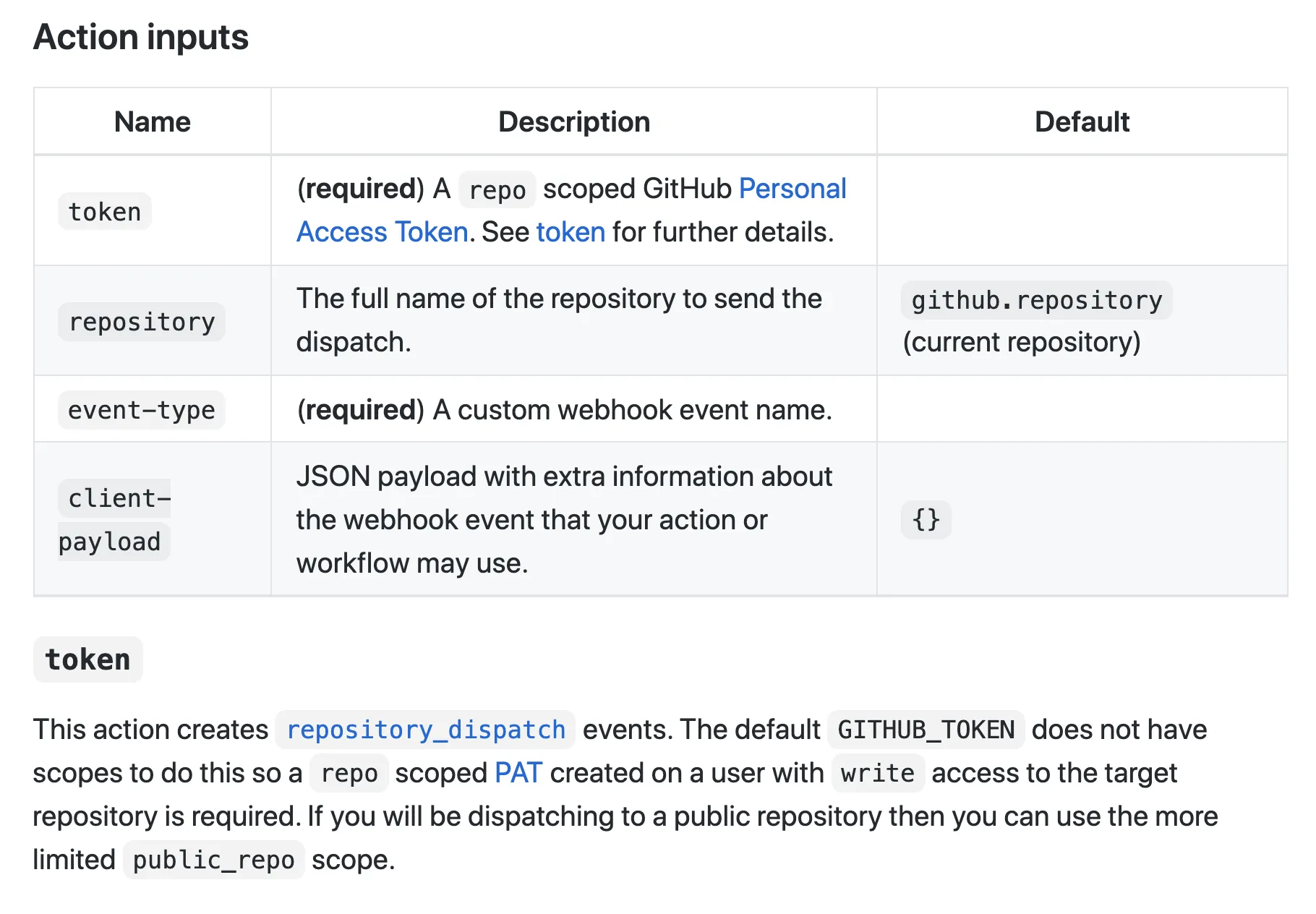 Action inputs

| Name | Description | Default |
|---|---|---|
| token | (required) A repo scoped GitHub Personal Access Token. See token for further details. | |
| repository | The full name of the repository to send the dispatch. | github.repository (current repository) |
| event-type | (required) A custom webhook event name. | |
| client-payload | JSON payload with extra information about the webhook event that your action or workflow may use. | {} |

token

This action creates repository_dispatch events. The default GITHUB_TOKEN does not have scopes to do this so a repo scoped PAT created on a user with write access to the target repository is required. If you will be dispatching to a public repository then you can use the more limited public_repo scope.